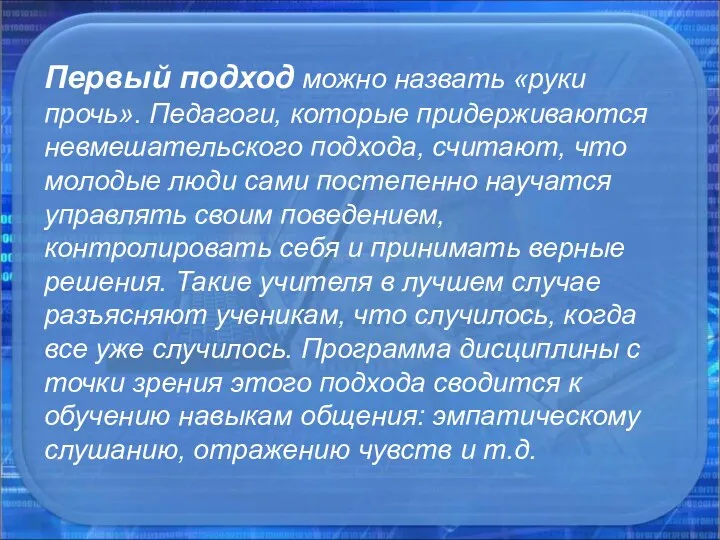 Первый подход можно назвать «руки прочь». Педагоги, которые придерживаются невмешательского подхода, считают, что молодые люди сами постепенно научатся управлять своим поведением, контролировать себя и принимать верные решения. Такие учителя в лучшем случае разъясняют ученикам, что случилось, когда все уже случилось. Программа дисциплины с точки зрения этого подхода сводится к обучению навыкам общения: эмпатическому слушанию, отражению чувств и т.д.